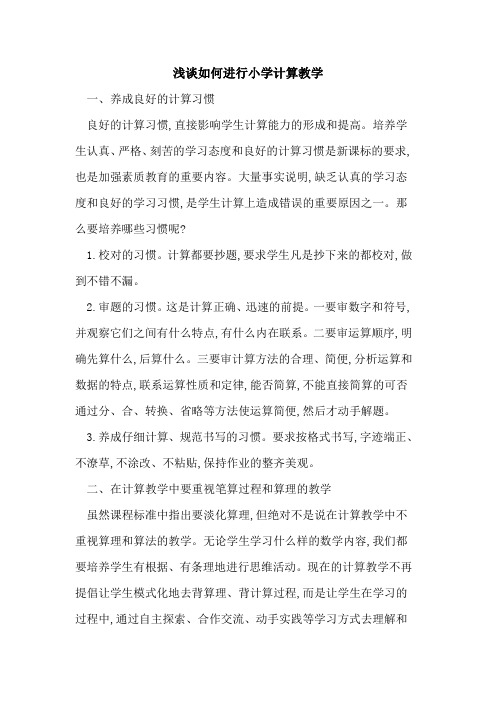 浅谈如何进行小学计算教学

一、养成良好的计算习惯

良好的计算习惯,直接影响学生计算能力的形成和提高。培养学生认真、严格、刻苦的学习态度和良好的计算习惯是新课标的要求,也是加强素质教育的重要内容。大量事实说明,缺乏认真的学习态度和良好的学习习惯,是学生计算上造成错误的重要原因之一。那么要培养哪些习惯呢?

1.校对的习惯。计算都要抄题,要求学生凡是抄下来的都校对,做到不错不漏。

2.审题的习惯。这是计算正确、迅速的前提。一要审数字和符号,并观察它们之间有什么特点,有什么内在联系。二要审运算顺序,明确先算什么,后算什么。三要审计算方法的合理、简便,分析运算和数据的特点,联系运算性质和定律,能否简算,不能直接简算的可否通过分、合、转换、省略等方法使运算简便,然后才动手解题。

3.养成仔细计算、规范书写的习惯。要求按格式书写,字迹端正、不潦草,不涂改、不粘贴,保持作业的整齐美观。

二、在计算教学中要重视笔算过程和算理的教学

虽然课程标准中指出要淡化算理,但绝对不是说在计算教学中不重视算理和算法的教学。无论学生学习什么样的数学内容,我们都要培养学生有根据、有条理地进行思维活动。现在的计算教学不再提倡让学生模式化地去背算理、背计算过程,而是让学生在学习的过程中,通过自主探索、合作交流、动手实践等学习方式去理解和